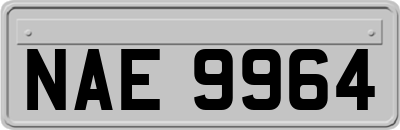 NAE 9964